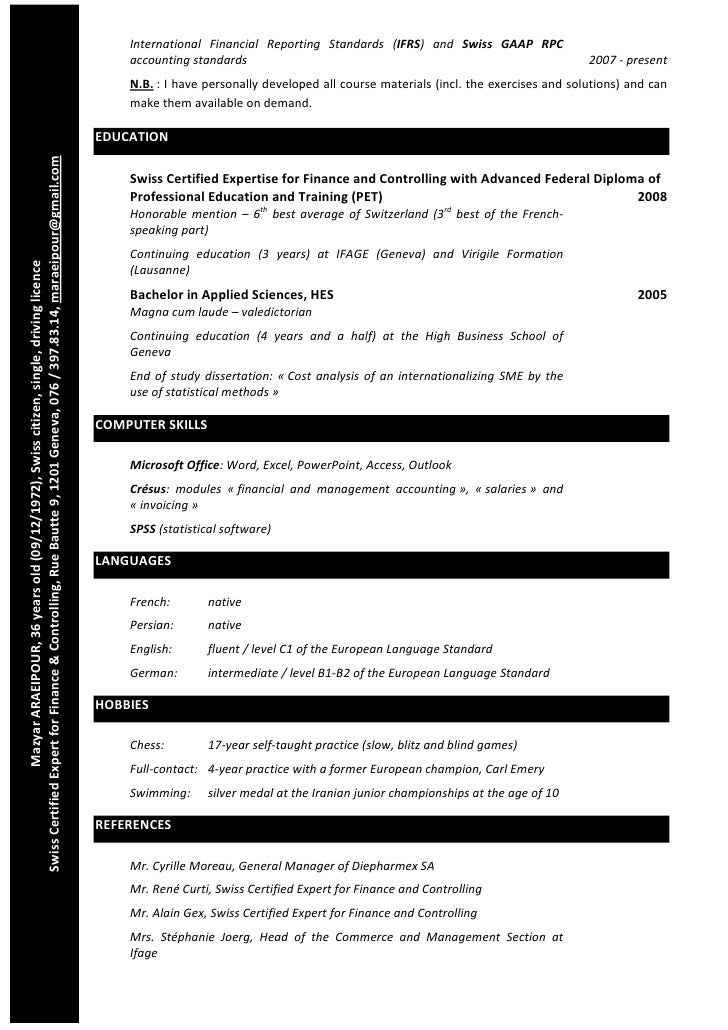 Mazyar ARAEIPOUR, 36 years old (09/12/1972), Swiss citizen, single, driving licence
Swiss Certified Expert for Finance & Controlling, Rue Bautte 9, 1201 Geneva, 076 / 397.83.14, maraeipour@gmail.com

International Financial Reporting Standards (IFRS) and Swiss GAAP RPC accounting standards 2007 - present

N.B. : I have personally developed all course materials (incl. the exercises and solutions) and can make them available on demand.

EDUCATION

Swiss Certified Expertise for Finance and Controlling with Advanced Federal Diploma of Professional Education and Training (PET) 2008
Honorable mention – $6^{th}$ best average of Switzerland ($3^{rd}$ best of the French-speaking part)

Continuing education (3 years) at IFAGE (Geneva) and Virigile Formation (Lausanne)

Bachelor in Applied Sciences, HES 2005
Magna cum laude – valedictorian

Continuing education (4 years and a half) at the High Business School of Geneva

End of study dissertation: « Cost analysis of an internationalizing SME by the use of statistical methods »

COMPUTER SKILLS

Microsoft Office: Word, Excel, PowerPoint, Access, Outlook

Crésus: modules « financial and management accounting », « salaries » and « invoicing »

SPSS (statistical software)

LANGUAGES

French: native

Persian: native

English: fluent / level C1 of the European Language Standard

German: intermediate / level B1-B2 of the European Language Standard

HOBBIES

Chess: 17-year self-taught practice (slow, blitz and blind games)

Full-contact: 4-year practice with a former European champion, Carl Emery

Swimming: silver medal at the Iranian junior championships at the age of 10

REFERENCES

Mr. Cyrille Moreau, General Manager of Diepharmex SA

Mr. René Curti, Swiss Certified Expert for Finance and Controlling

Mr. Alain Gex, Swiss Certified Expert for Finance and Controlling

Mrs. Stéphanie Joerg, Head of the Commerce and Management Section at Ifage